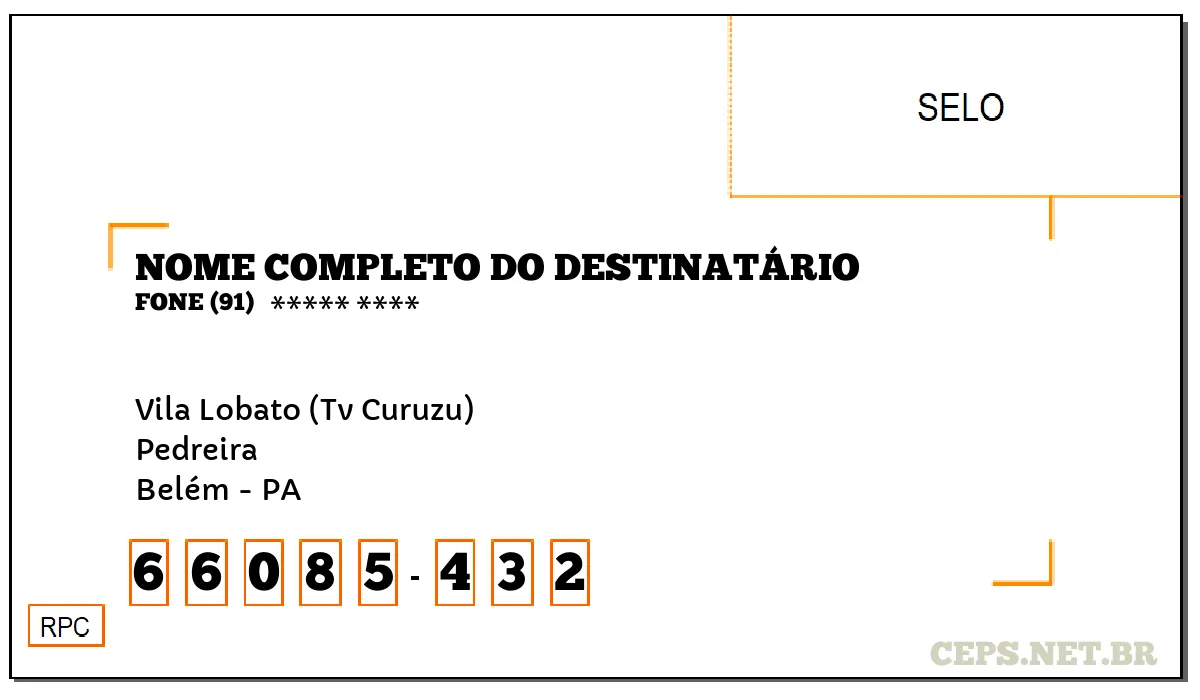 SELO

NOME COMPLETO DO DESTINATÁRIO
FONE (91) ***** ****

Vila Lobato (Tv Curuzu)
Pedreira
Belém - PA

6 6 0 8 5 - 4 3 2

RPC

CEPS.NET.BR